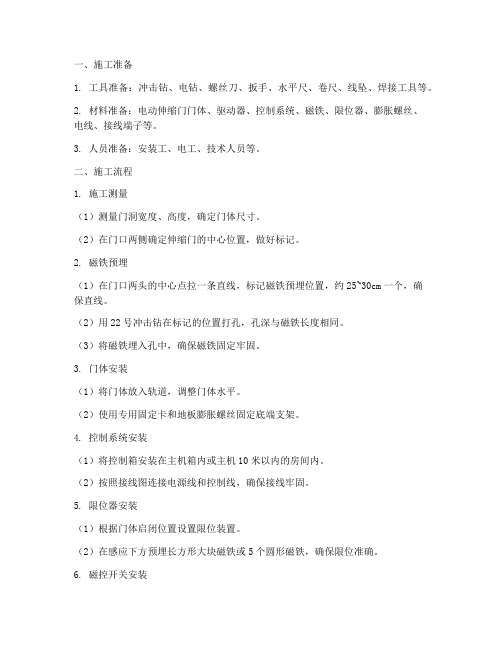 一、施工准备

1. 工具准备：冲击钻、电钻、螺丝刀、扳手、水平尺、卷尺、线坠、焊接工具等。

2. 材料准备：电动伸缩门门体、驱动器、控制系统、磁铁、限位器、膨胀螺丝、电线、接线端子等。

3. 人员准备：安装工、电工、技术人员等。

二、施工流程

1. 施工测量

（1）测量门洞宽度、高度，确定门体尺寸。

（2）在门口两侧确定伸缩门的中心位置，做好标记。

2. 磁铁预埋

（1）在门口两头的中心点拉一条直线，标记磁铁预埋位置，约 25~30cm 一个，确保直线。

（2）用 22 号冲击钻在标记的位置打孔，孔深与磁铁长度相同。

（3）将磁铁埋入孔中，确保磁铁固定牢固。

3. 门体安装

（1）将门体放入轨道，调整门体水平。

（2）使用专用固定卡和地板膨胀螺丝固定底端支架。

4. 控制系统安装

（1）将控制箱安装在主机箱内或主机 10 米以内的房间内。

（2）按照接线图连接电源线和控制线，确保接线牢固。

5. 限位器安装

（1）根据门体启闭位置设置限位装置。

（2）在感应下方预埋长方形大块磁铁或 5 个圆形磁铁，确保限位准确。

6. 磁控开关安装